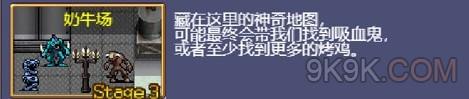 奶牛场

Stage 3

藏在这里的神奇地图，
可能最终会带我们找到吸血鬼，
或者至少找到更多的烤鸡。

9K9K.COM